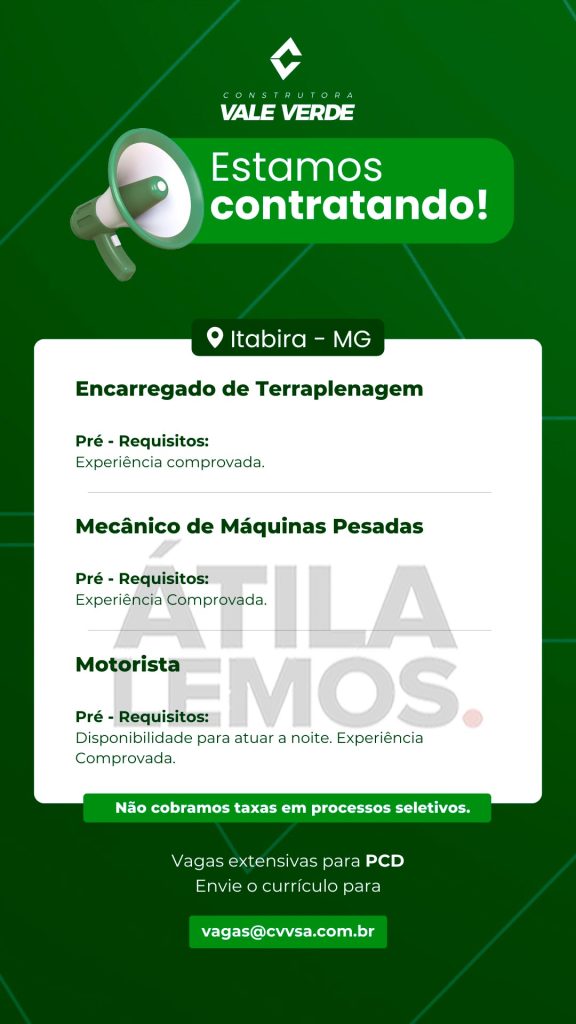 CONSTRUTORA
VALE VERDE

Estamos
contratando!

Itabira - MG

Encarregado de Terraplenagem

Pré - Requisitos:
Experiência comprovada.

Mecânico de Máquinas Pesadas

Pré - Requisitos:
Experiência Comprovada.

Motorista

Pré - Requisitos:
Disponibilidade para atuar a noite. Experiência Comprovada.

Não cobramos taxas em processos seletivos.

Vagas extensivas para PCD
Envie o currículo para

vagas@cvvsa.com.br

ÁTILA
LEMOS.